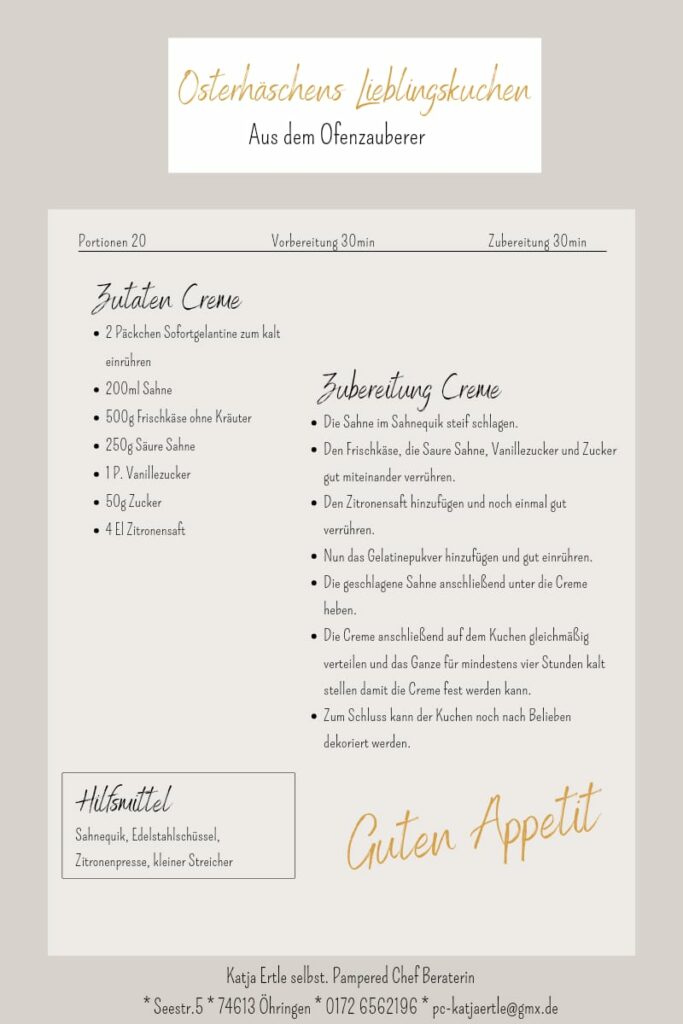 Osterhäschens Lieblingskuchen
Aus dem Ofenzauberer

Portionen 20 Vorbereitung 30min Zubereitung 30min

Zutaten Creme
- 2 Päckchen Sofortgelantine zum kalt einrühren
- 200ml Sahne
- 500g Frischkäse ohne Kräuter
- 250g Säure Sahne
- 1 P. Vanillezucker
- 50g Zucker
- 4 El Zitronensaft

Zubereitung Creme
- Die Sahne im Sahnequik steif schlagen.
- Den Frischkäse, die Saure Sahne, Vanillezucker und Zucker gut miteinander verrühren.
- Den Zitronensaft hinzufügen und noch einmal gut verrühren.
- Nun das Gelatinepukver hinzufügen und gut einrühren.
- Die geschlagene Sahne anschließend unter die Creme heben.
- Die Creme anschließend auf dem Kuchen gleichmäßig verteilen und das Ganze für mindestens vier Stunden kalt stellen damit die Creme fest werden kann.
- Zum Schluss kann der Kuchen noch nach Belieben dekoriert werden.

Hilfsmittel
Sahnequik, Edelstahlschüssel, Zitronenpresse, kleiner Streicher

Guten Appetit

Katja Ertle selbst. Pampered Chef Beraterin
* Seestr.5 * 74613 Öhringen * 0172 6562196 * pc-katjaertle@gmx.de